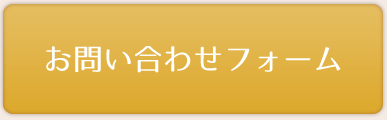 お問い合わせフォーム